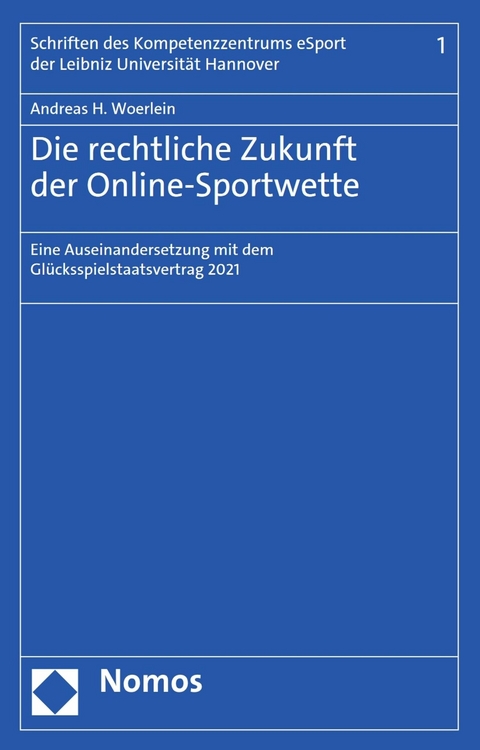 Schriften des Kompetenzzentrums eSport der Leibniz Universität Hannover

1

Andreas H. Woerlein

Die rechtliche Zukunft der Online-Sportwette

Eine Auseinandersetzung mit dem Glücksspielstaatsvertrag 2021

Nomos